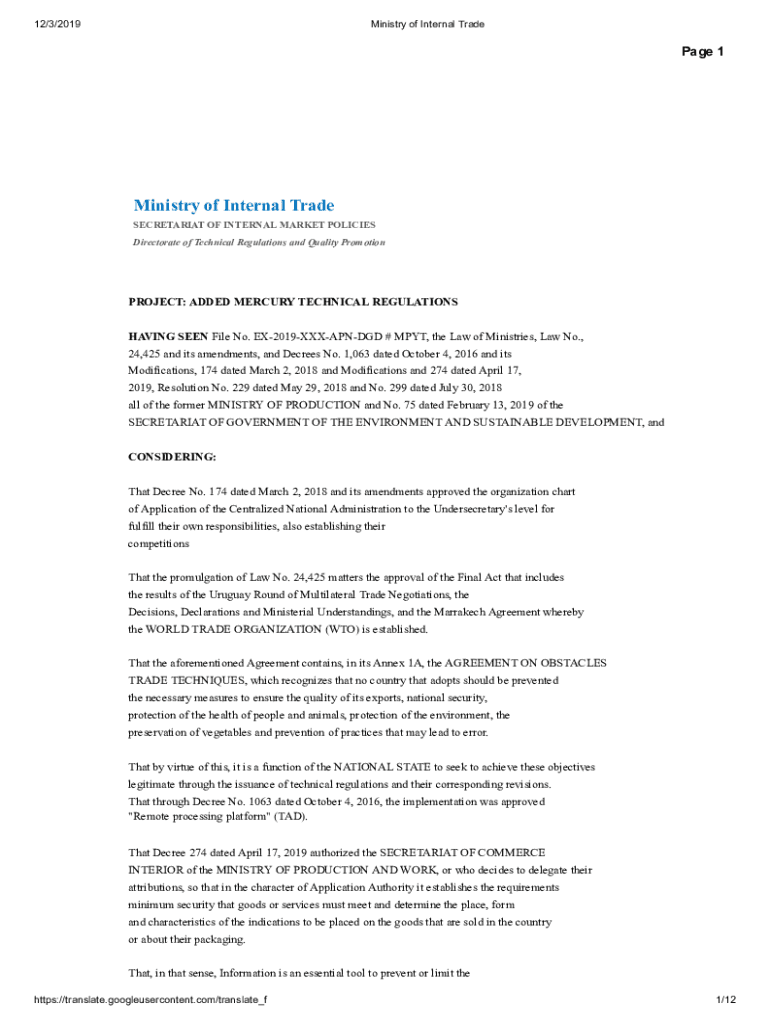 12/3/2019 Ministry of Internal Trade

Page 1

Ministry of Internal Trade

SECRETARIAT OF INTERNAL MARKET POLICIES

Directorate of Technical Regulations and Quality Promotion

PROJECT: ADDED MERCURY TECHNICAL REGULATIONS

HAVING SEEN File No. EX-2019-XXX-APN-DGD # MPYT, the Law of Ministries, Law No., 24,425 and its amendments, and Decrees No. 1,063 dated October 4, 2016 and its Modifications, 174 dated March 2, 2018 and Modifications and 274 dated April 17, 2019, Resolution No. 229 dated May 29, 2018 and No. 299 dated July 30, 2018 all of the former MINISTRY OF PRODUCTION and No. 75 dated February 13, 2019 of the SECRETARIAT OF GOVERNMENT OF THE ENVIRONMENT AND SUSTAINABLE DEVELOPMENT, and

CONSIDERING:

That Decree No. 174 dated March 2, 2018 and its amendments approved the organization chart of Application of the Centralized National Administration to the Undersecretary's level for fulfill their own responsibilities, also establishing their competitions

That the promulgation of Law No. 24,425 matters the approval of the Final Act that includes the results of the Uruguay Round of Multilateral Trade Negotiations, the Decisions, Declarations and Ministerial Understandings, and the Marrakech Agreement whereby the WORLD TRADE ORGANIZATION (WTO) is established.

That the aforementioned Agreement contains, in its Annex 1A, the AGREEMENT ON OBSTACLES TRADE TECHNIQUES, which recognizes that no country that adopts should be prevented the necessary measures to ensure the quality of its exports, national security, protection of the health of people and animals, protection of the environment, the preservation of vegetables and prevention of practices that may lead to error.

That by virtue of this, it is a function of the NATIONAL STATE to seek to achieve these objectives legitimate through the issuance of technical regulations and their corresponding revisions. That through Decree No. 1063 dated October 4, 2016, the implementation was approved "Remote processing platform" (TAD).

That Decree 274 dated April 17, 2019 authorized the SECRETARIAT OF COMMERCE INTERIOR of the MINISTRY OF PRODUCTION AND WORK, or who decides to delegate their attributions, so that in the character of Application Authority it establishes the requirements minimum security that goods or services must meet and determine the place, form and characteristics of the indications to be placed on the goods that are sold in the country or about their packaging.

That, in that sense, Information is an essential tool to prevent or limit the

https://translate.googleusercontent.com/translate_f 1/12